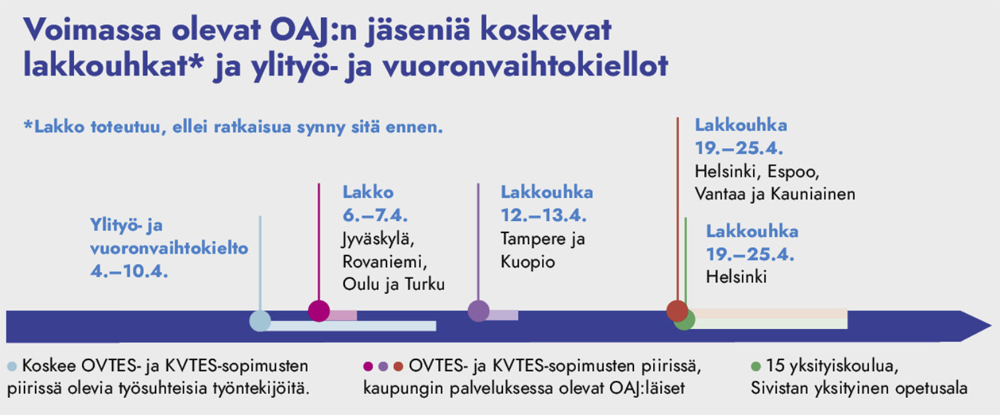 Voimassa olevat OAJ:n jäseniä koskevat lakkouhkat* ja ylityö- ja vuoronvaihtokiellot

*Lakko toteutuu, ellei ratkaisua synny sitä ennen.

Ylityö- ja vuoronvaihtokielto 4.–10.4.

Lakko 6.–7.4. Jyväskylä, Rovaniemi, Oulu ja Turku

Lakkouhka 12.–13.4. Tampere ja Kuopio

Lakkouhka 19.–25.4. Helsinki, Espoo, Vantaa ja Kauniainen

Lakkouhka 19.–25.4. Helsinki

Koskee OVTES- ja KVTES-sopimusten piirissä olevia työsuhteisia työntekijöitä.

OVTES- ja KVTES-sopimusten piirissä, kaupungin palveluksessa olevat OAJ:läiset

15 yksityiskoulua, Sivistan yksityinen opetusala